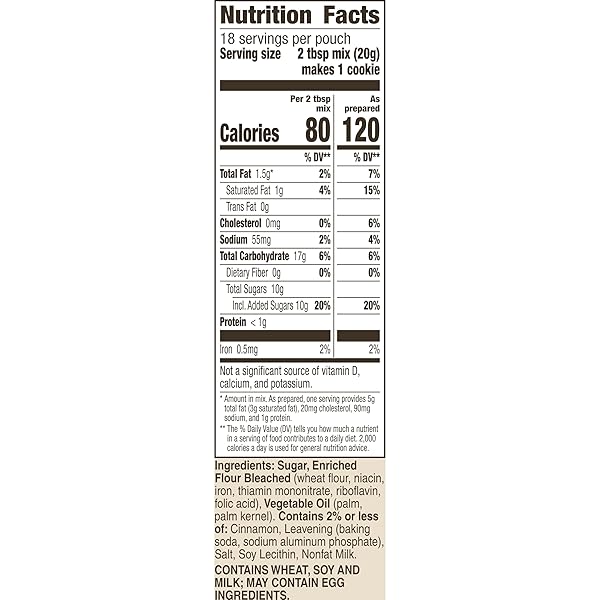 Nutrition Facts

18 servings per pouch
Serving size 2 tbsp mix (20g) makes 1 cookie

| | Per 2 tbsp mix | As prepared |
|---|---|---|
| Calories | 80 | 120 |
| | % DV** | % DV** |
| Total Fat 1.5g* | 2% | 7% |
| Saturated Fat 1g | 4% | 15% |
| Trans Fat 0g | | |
| Cholesterol 0mg | 0% | 6% |
| Sodium 55mg | 2% | 4% |
| Total Carbohydrate 17g | 6% | 6% |
| Dietary Fiber 0g | 0% | 0% |
| Total Sugars 10g | | |
| Incl. Added Sugars 10g | 20% | 20% |
| Protein < 1g | | |
| Iron 0.5mg | 2% | 2% |

Not a significant source of vitamin D, calcium, and potassium.

* Amount in mix. As prepared, one serving provides 5g total fat (3g saturated fat), 20mg cholesterol, 90mg sodium, and 1g protein.
** The % Daily Value (DV) tells you how much a nutrient in a serving of food contributes to a daily diet. 2,000 calories a day is used for general nutrition advice.

Ingredients: Sugar, Enriched Flour Bleached (wheat flour, niacin, iron, thiamin mononitrate, riboflavin, folic acid), Vegetable Oil (palm, palm kernel). Contains 2% or less of: Cinnamon, Leavening (baking soda, sodium aluminum phosphate), Salt, Soy Lecithin, Nonfat Milk.

CONTAINS WHEAT, SOY AND MILK; MAY CONTAIN EGG INGREDIENTS.